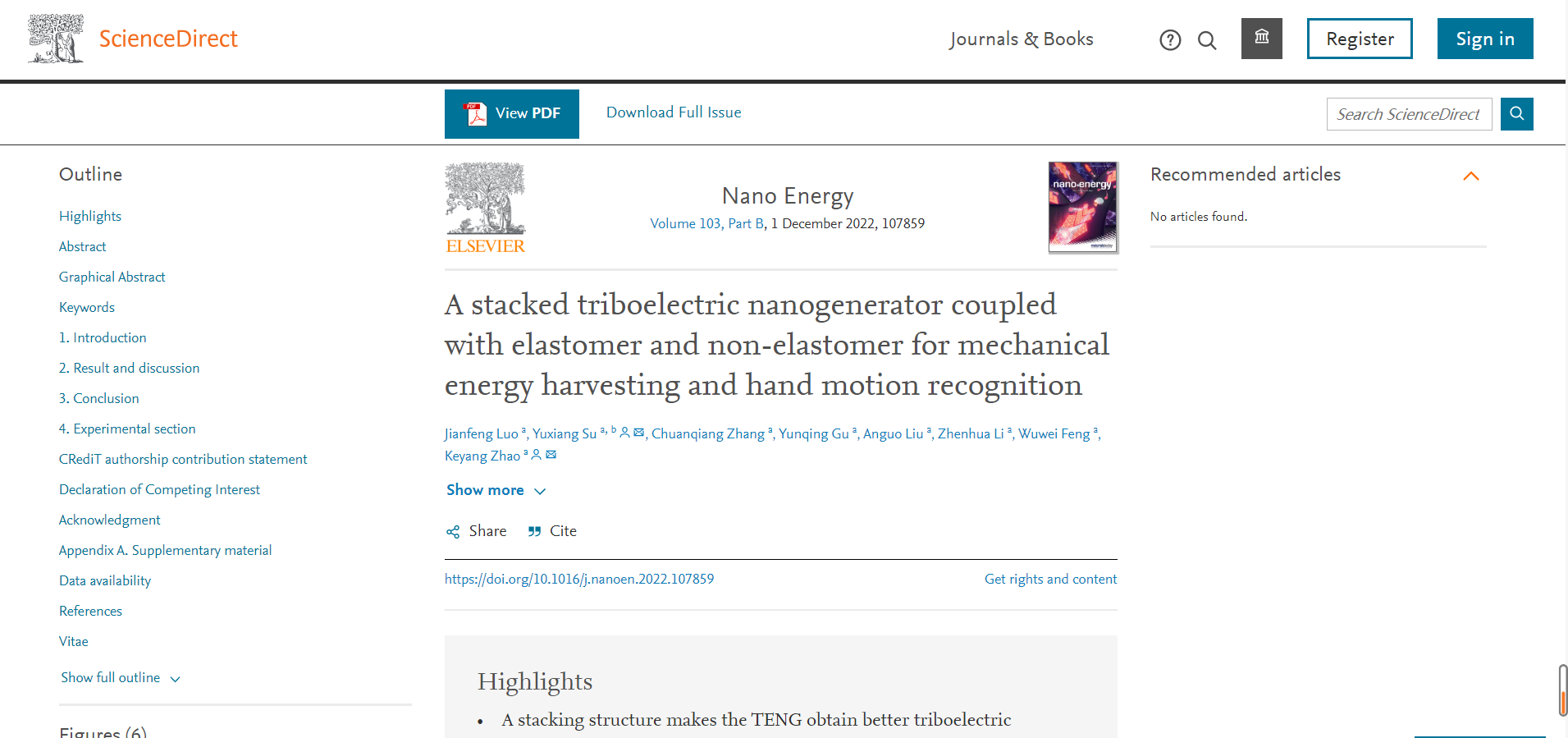 ScienceDirect

Journals & Books

Register

Sign in

View PDF

Download Full Issue

Search ScienceDirect

Outline

Highlights

Abstract

Graphical Abstract

Keywords

1. Introduction

2. Result and discussion

3. Conclusion

4. Experimental section

CRediT authorship contribution statement

Declaration of Competing Interest

Acknowledgment

Appendix A. Supplementary material

Data availability

References

Vitae

Show full outline

Figures (6)

ELSEVIER

Nano Energy

Volume 103, Part B, 1 December 2022, 107859

nano energy

A stacked triboelectric nanogenerator coupled with elastomer and non-elastomer for mechanical energy harvesting and hand motion recognition

Jianfeng Luo $^{a}$, Yuxiang Su $^{a, b}$, Chuanqiang Zhang $^{a}$, Yunqing Gu $^{a}$, Anguo Liu $^{a}$, Zhenhua Li $^{a}$, Wuwei Feng $^{a}$, Keyang Zhao $^{a}$

Show more

Share

Cite

https://doi.org/10.1016/j.nanoen.2022.107859

Get rights and content

Highlights

• A stacking structure makes the TENG obtain better triboelectric

Recommended articles

No articles found.